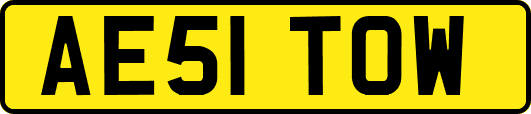 AE51 TOW